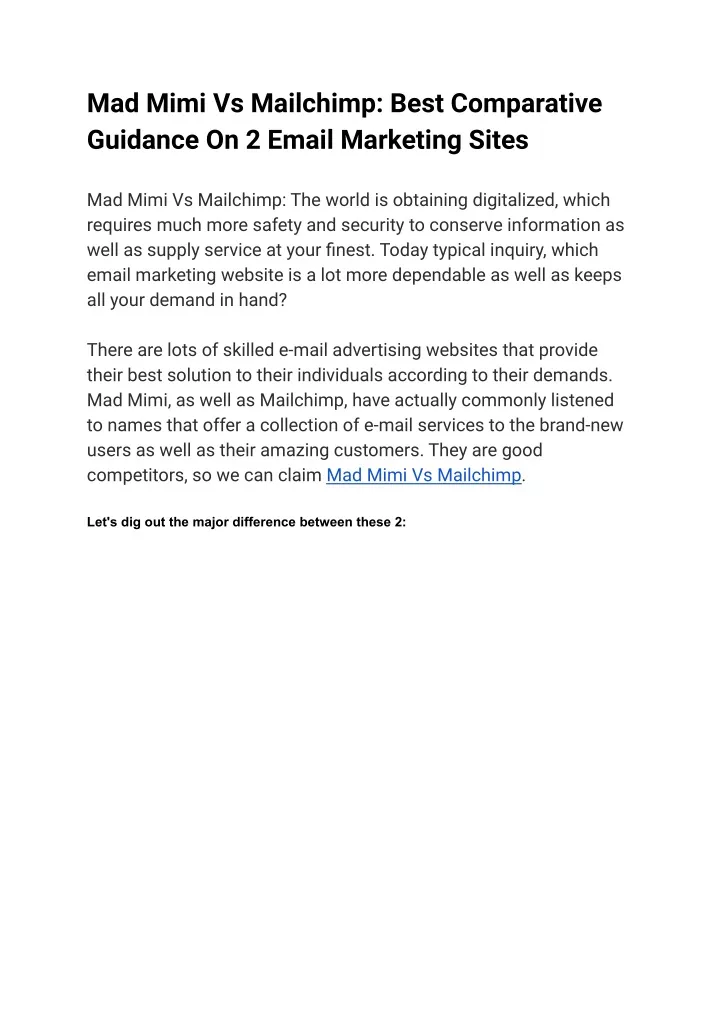 Mad Mimi Vs Mailchimp: Best Comparative Guidance On 2 Email Marketing Sites

Mad Mimi Vs Mailchimp: The world is obtaining digitalized, which requires much more safety and security to conserve information as well as supply service at your finest. Today typical inquiry, which email marketing website is a lot more dependable as well as keeps all your demand in hand?

There are lots of skilled e-mail advertising websites that provide their best solution to their individuals according to their demands. Mad Mimi, as well as Mailchimp, have actually commonly listened to names that offer a collection of e-mail services to the brand-new users as well as their amazing customers. They are good competitors, so we can claim Mad Mimi Vs Mailchimp.

Let's dig out the major difference between these 2: